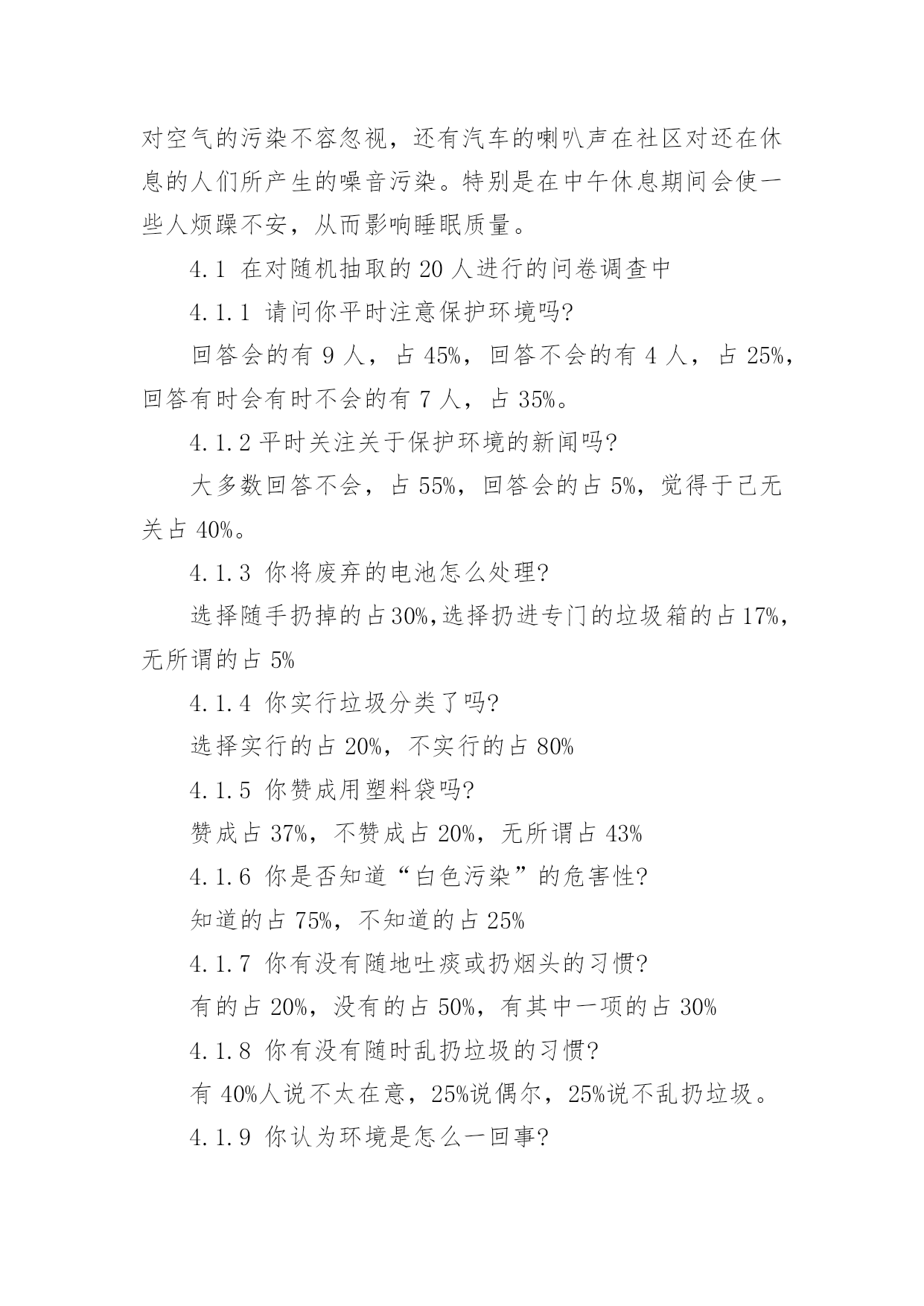 对空气的污染不容忽视，还有汽车的喇叭声在社区对还在休息的人们所产生的噪音污染。特别是在中午休息期间会使一些人烦躁不安，从而影响睡眠质量。

4.1 在对随机抽取的 20 人进行的问卷调查中

4.1.1 请问你平时注意保护环境吗?

回答会的有 9 人，占 45%，回答不会的有 4 人，占 25%，回答有时会有时不会的有 7 人，占 35%。

4.1.2 平时关注关于保护环境的新闻吗?

大多数回答不会，占 55%，回答会的占 5%，觉得于己无关占 40%。

4.1.3 你将废弃的电池怎么处理?

选择随手扔掉的占30%,选择扔进专门的垃圾箱的占17%，无所谓的占 5%

4.1.4 你实行垃圾分类了吗?

选择实行的占 20%，不实行的占 80%

4.1.5 你赞成用塑料袋吗?

赞成占 37%，不赞成占 20%，无所谓占 43%

4.1.6 你是否知道“白色污染”的危害性?

知道的占 75%，不知道的占 25%

4.1.7 你有没有随地吐痰或扔烟头的习惯?

有的占 20%，没有的占 50%，有其中一项的占 30%

4.1.8 你有没有随时乱扔垃圾的习惯?

有 40%人说不太在意，25%说偶尔，25%说不乱扔垃圾。

4.1.9 你认为环境是怎么一回事?